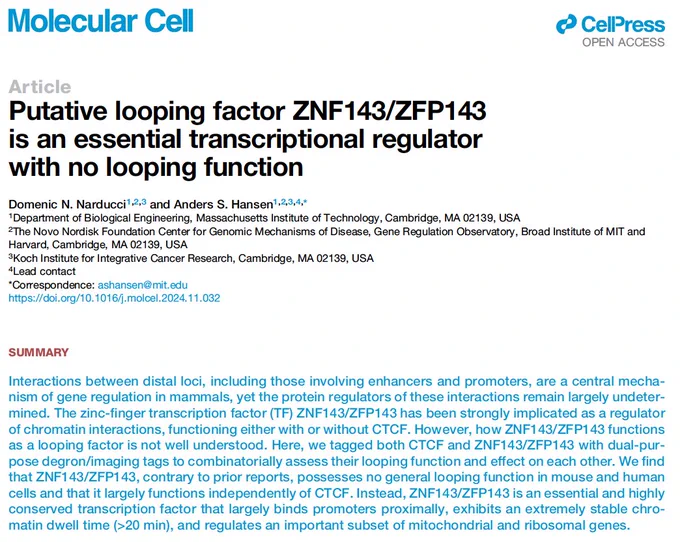 Molecular Cell

CellPress
OPEN ACCESS

Article

Putative looping factor ZNF143/ZFP143 is an essential transcriptional regulator with no looping function

Domenic N. Narducci$^{1,2,3}$ and Anders S. Hansen$^{1,2,3,4,*}$

$^{1}$Department of Biological Engineering, Massachusetts Institute of Technology, Cambridge, MA 02139, USA
$^{2}$The Novo Nordisk Foundation Center for Genomic Mechanisms of Disease, Gene Regulation Observatory, Broad Institute of MIT and Harvard, Cambridge, MA 02139, USA
$^{3}$Koch Institute for Integrative Cancer Research, Cambridge, MA 02139, USA
$^{4}$Lead contact
$^{*}$Correspondence: ashansen@mit.edu
https://doi.org/10.1016/j.molcel.2024.11.032

SUMMARY

Interactions between distal loci, including those involving enhancers and promoters, are a central mechanism of gene regulation in mammals, yet the protein regulators of these interactions remain largely undetermined. The zinc-finger transcription factor (TF) ZNF143/ZFP143 has been strongly implicated as a regulator of chromatin interactions, functioning either with or without CTCF. However, how ZNF143/ZFP143 functions as a looping factor is not well understood. Here, we tagged both CTCF and ZNF143/ZFP143 with dual-purpose degron/imaging tags to combinatorially assess their looping function and effect on each other. We find that ZNF143/ZFP143, contrary to prior reports, possesses no general looping function in mouse and human cells and that it largely functions independently of CTCF. Instead, ZNF143/ZFP143 is an essential and highly conserved transcription factor that largely binds promoters proximally, exhibits an extremely stable chromatin dwell time (>20 min), and regulates an important subset of mitochondrial and ribosomal genes.